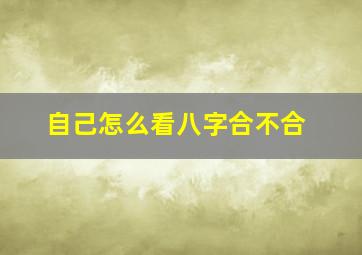 自己怎么看八字合不合